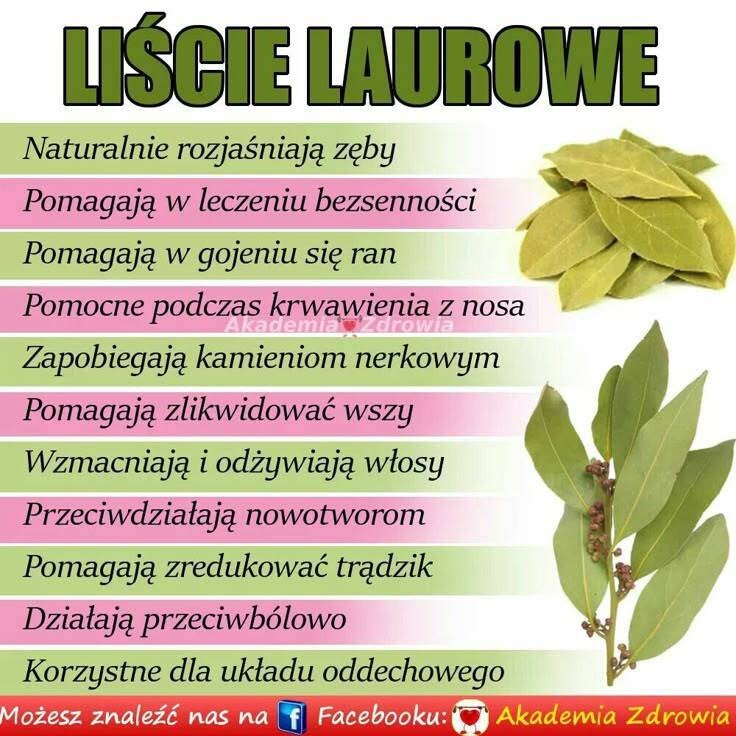 LIŚCIE LAUROWE

Naturalnie rozjaśniają zęby

Pomagają w leczeniu bezsenności

Pomagają w gojeniu się ran

Pomocne podczas krwawienia z nosa

Zapobiegają kamieniom nerkowym

Pomagają zlikwidować wszy

Wzmacniają i odżywiają włosy

Przeciwdziałają nowotworom

Pomagają zredukować trądzik

Działają przeciwbólowo

Korzystne dla układu oddechowego

Możesz znaleźć nas na Facebooku: Akademia Zdrowia

Akademia Zdrowia